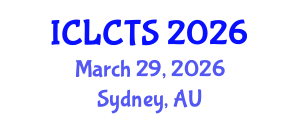 ICLCTS 2026
March 29, 2026
Sydney, AU